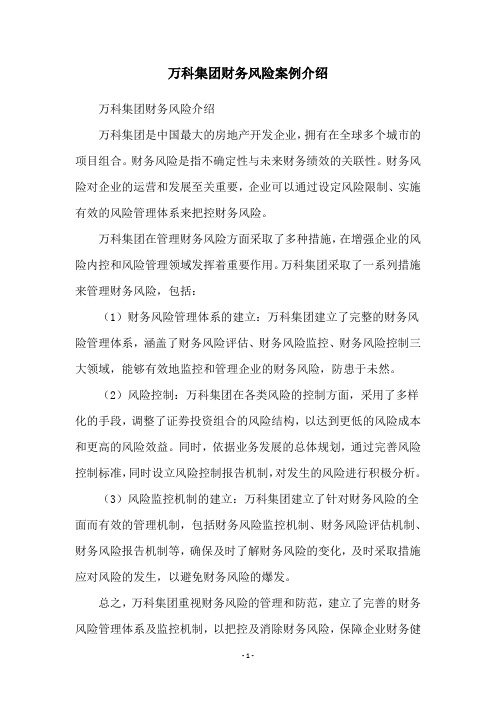 万科集团财务风险案例介绍

万科集团财务风险介绍

万科集团是中国最大的房地产开发企业，拥有在全球多个城市的项目组合。财务风险是指不确定性与未来财务绩效的关联性。财务风险对企业的运营和发展至关重要，企业可以通过设定风险限制、实施有效的风险管理体系来把控财务风险。

万科集团在管理财务风险方面采取了多种措施，在增强企业的风险内控和风险管理领域发挥着重要作用。万科集团采取了一系列措施来管理财务风险，包括：

（1）财务风险管理体系的建立：万科集团建立了完整的财务风险管理体系，涵盖了财务风险评估、财务风险监控、财务风险控制三大领域，能够有效地监控和管理企业的财务风险，防患于未然。

（2）风险控制：万科集团在各类风险的控制方面，采用了多样化的手段，调整了证券投资组合的风险结构，以达到更低的风险成本和更高的风险效益。同时，依据业务发展的总体规划，通过完善风险控制标准，同时设立风险控制报告机制，对发生的风险进行积极分析。

（3）风险监控机制的建立：万科集团建立了针对财务风险的全面而有效的管理机制，包括财务风险监控机制、财务风险评估机制、财务风险报告机制等，确保及时了解财务风险的变化，及时采取措施应对风险的发生，以避免财务风险的爆发。

总之，万科集团重视财务风险的管理和防范，建立了完善的财务风险管理体系及监控机制，以把控及消除财务风险，保障企业财务健

- 1 -